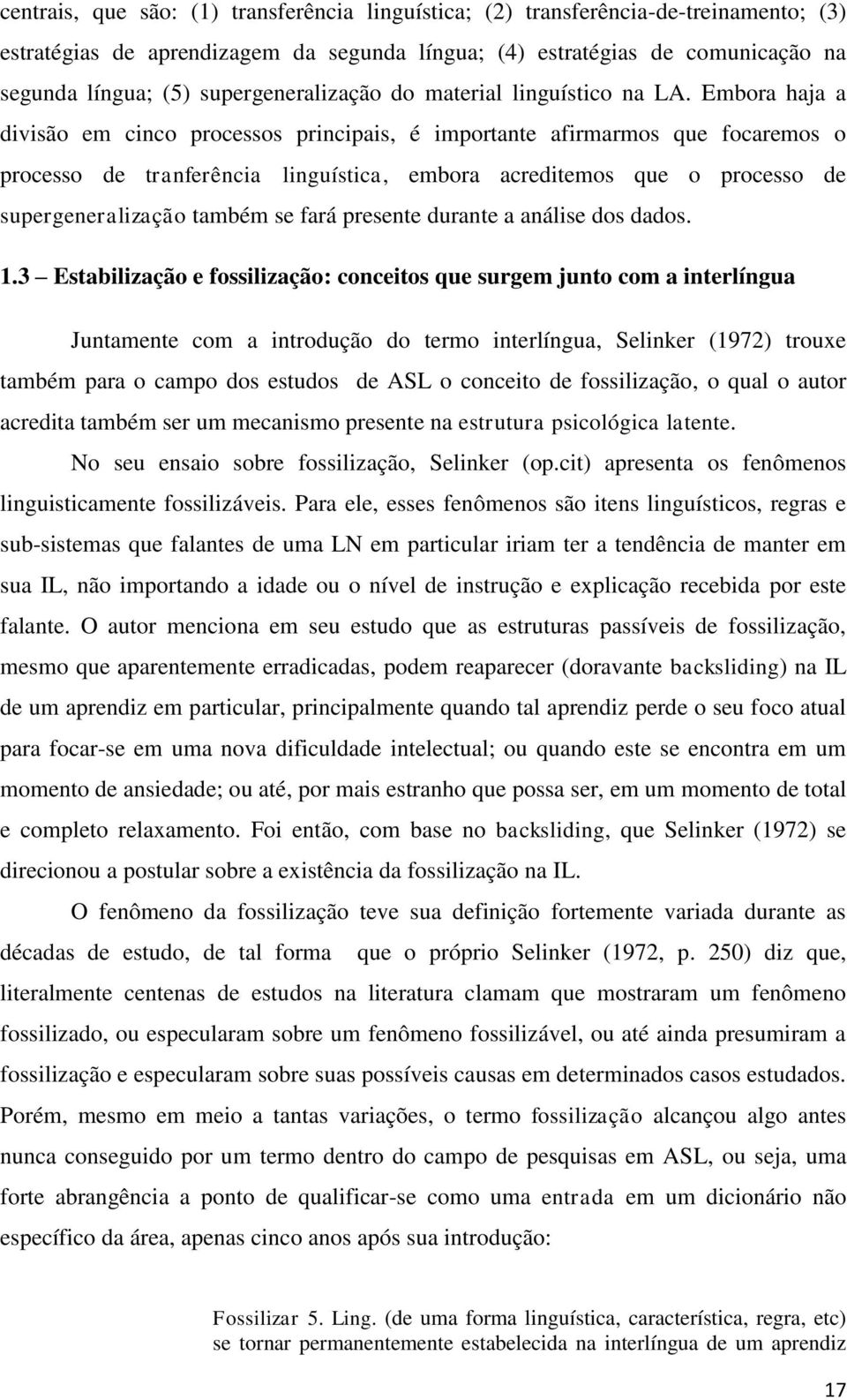 centrais, que são: (1) transferência linguística; (2) transferência-de-treinamento; (3) estratégias de aprendizagem da segunda língua; (4) estratégias de comunicação na segunda língua; (5) supergeneralização do material linguístico na LA. Embora haja a divisão em cinco processos principais, é importante afirmarmos que focaremos o processo de tranferência linguística, embora acreditemos que o processo de supergeneralização também se fará presente durante a análise dos dados.

1.3 – Estabilização e fossilização: conceitos que surgem junto com a interlíngua

Juntamente com a introdução do termo interlíngua, Selinker (1972) trouxe também para o campo dos estudos de ASL o conceito de fossilização, o qual o autor acredita também ser um mecanismo presente na estrutura psicológica latente.

No seu ensaio sobre fossilização, Selinker (op.cit) apresenta os fenômenos linguisticamente fossilizáveis. Para ele, esses fenômenos são itens linguísticos, regras e sub-sistemas que falantes de uma LN em particular iriam ter a tendência de manter em sua IL, não importando a idade ou o nível de instrução e explicação recebida por este falante. O autor menciona em seu estudo que as estruturas passíveis de fossilização, mesmo que aparentemente erradicadas, podem reaparecer (doravante backsliding) na IL de um aprendiz em particular, principalmente quando tal aprendiz perde o seu foco atual para focar-se em uma nova dificuldade intelectual; ou quando este se encontra em um momento de ansiedade; ou até, por mais estranho que possa ser, em um momento de total e completo relaxamento. Foi então, com base no backsliding, que Selinker (1972) se direcionou a postular sobre a existência da fossilização na IL.

O fenômeno da fossilização teve sua definição fortemente variada durante as décadas de estudo, de tal forma que o próprio Selinker (1972, p. 250) diz que, literalmente centenas de estudos na literatura clamam que mostraram um fenômeno fossilizado, ou especularam sobre um fenômeno fossilizável, ou até ainda presumiram a fossilização e especularam sobre suas possíveis causas em determinados casos estudados. Porém, mesmo em meio a tantas variações, o termo fossilização alcançou algo antes nunca conseguido por um termo dentro do campo de pesquisas em ASL, ou seja, uma forte abrangência a ponto de qualificar-se como uma entrada em um dicionário não específico da área, apenas cinco anos após sua introdução:

Fossilizar 5. Ling. (de uma forma linguística, característica, regra, etc) se tornar permanentemente estabelecida na interlíngua de um aprendiz

17